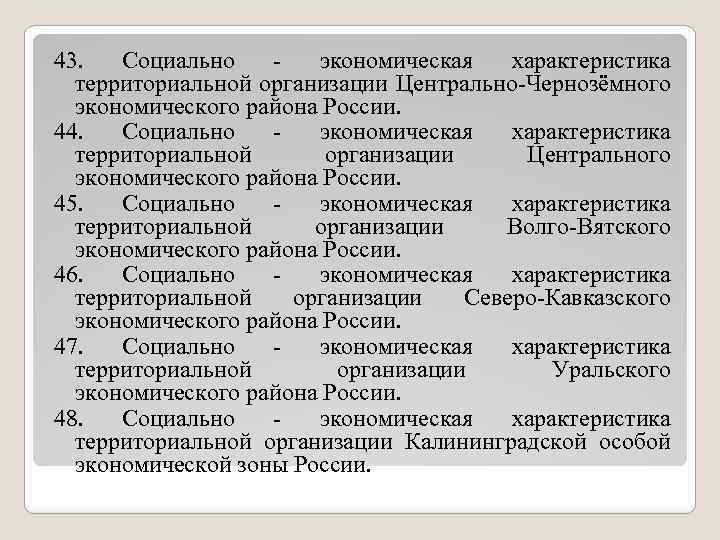 43. Социально - экономическая характеристика территориальной организации Центрально-Чернозёмного экономического района России.

44. Социально - экономическая характеристика территориальной организации Центрального экономического района России.

45. Социально - экономическая характеристика территориальной организации Волго-Вятского экономического района России.

46. Социально - экономическая характеристика территориальной организации Северо-Кавказского экономического района России.

47. Социально - экономическая характеристика территориальной организации Уральского экономического района России.

48. Социально - экономическая характеристика территориальной организации Калининградской особой экономической зоны России.